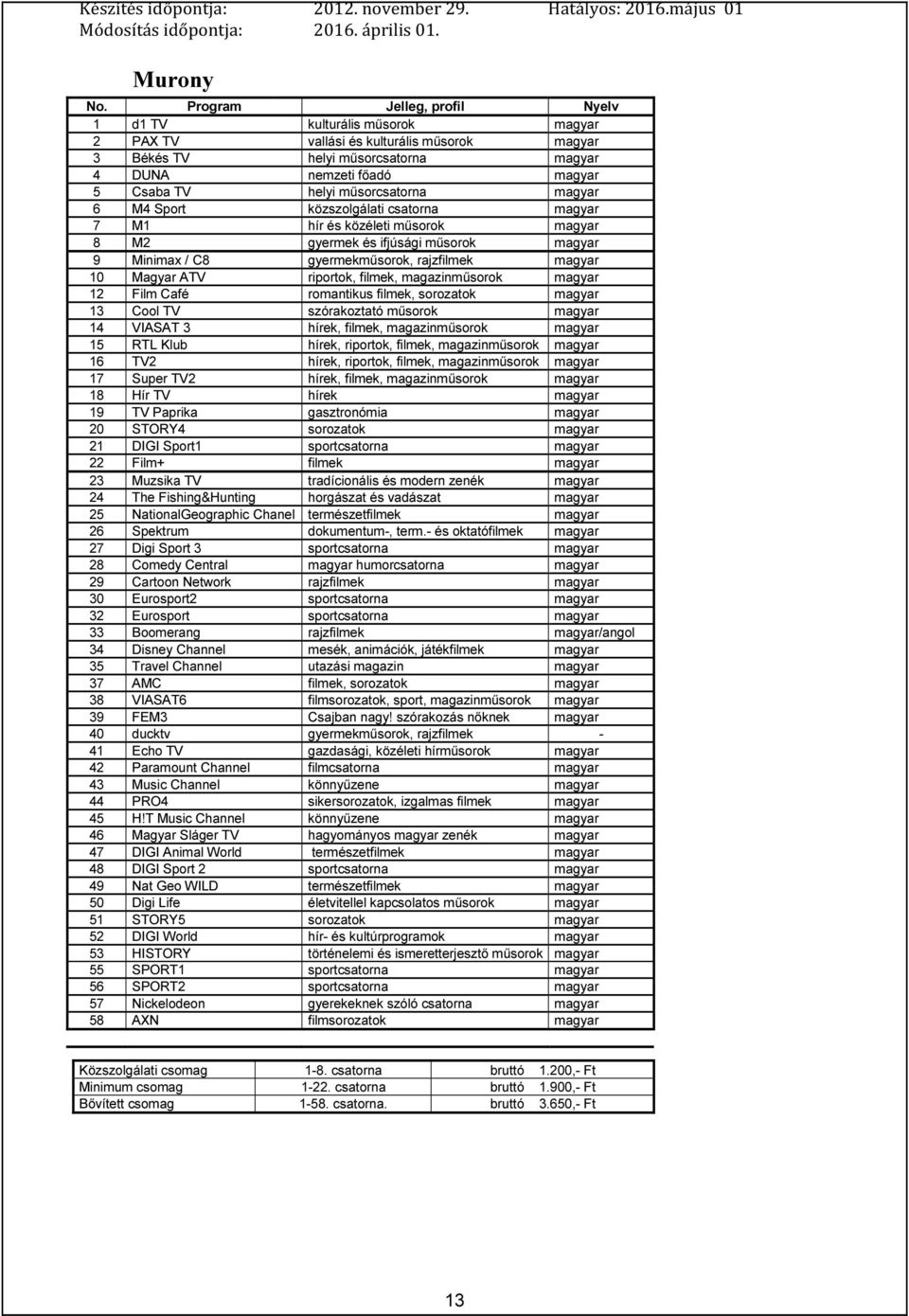 Készítés időpontja: 2012. november 29. Hatályos: 2016.május 01
Módosítás időpontja: 2016. április 01.

Murony

| No. | Program | Jelleg, profil | Nyelv |
|---|---|---|---|
| 1 | d1 TV | kulturális műsorok | magyar |
| 2 | PAX TV | vallási és kulturális műsorok | magyar |
| 3 | Békés TV | helyi műsorcsatorna | magyar |
| 4 | DUNA | nemzeti főadó | magyar |
| 5 | Csaba TV | helyi műsorcsatorna | magyar |
| 6 | M4 Sport | közszolgálati csatorna | magyar |
| 7 | M1 | hír és közéleti műsorok | magyar |
| 8 | M2 | gyermek és ifjúsági műsorok | magyar |
| 9 | Minimax / C8 | gyermekműsorok, rajzfilmek | magyar |
| 10 | Magyar ATV | riportok, filmek, magazinműsorok | magyar |
| 12 | Film Café | romantikus filmek, sorozatok | magyar |
| 13 | Cool TV | szórakoztató műsorok | magyar |
| 14 | VIASAT 3 | hírek, filmek, magazinműsorok | magyar |
| 15 | RTL Klub | hírek, riportok, filmek, magazinműsorok | magyar |
| 16 | TV2 | hírek, riportok, filmek, magazinműsorok | magyar |
| 17 | Super TV2 | hírek, filmek, magazinműsorok | magyar |
| 18 | Hír TV | hírek | magyar |
| 19 | TV Paprika | gasztronómia | magyar |
| 20 | STORY4 | sorozatok | magyar |
| 21 | DIGI Sport1 | sportcsatorna | magyar |
| 22 | Film+ | filmek | magyar |
| 23 | Muzsika TV | tradícionális és modern zenék | magyar |
| 24 | The Fishing&Hunting | horgászat és vadászat | magyar |
| 25 | NationalGeographic Chanel | természetfilmek | magyar |
| 26 | Spektrum | dokumentum-, term.- és oktatófilmek | magyar |
| 27 | Digi Sport 3 | sportcsatorna | magyar |
| 28 | Comedy Central | magyar humorcsatorna | magyar |
| 29 | Cartoon Network | rajzfilmek | magyar |
| 30 | Eurosport2 | sportcsatorna | magyar |
| 32 | Eurosport | sportcsatorna | magyar |
| 33 | Boomerang | rajzfilmek | magyar/angol |
| 34 | Disney Channel | mesék, animációk, játékfilmek | magyar |
| 35 | Travel Channel | utazási magazin | magyar |
| 37 | AMC | filmek, sorozatok | magyar |
| 38 | VIASAT6 | filmsorozatok, sport, magazinműsorok | magyar |
| 39 | FEM3 | Csajban nagy! szórakozás nőknek | magyar |
| 40 | ducktv | gyermekműsorok, rajzfilmek | - |
| 41 | Echo TV | gazdasági, közéleti hírműsorok | magyar |
| 42 | Paramount Channel | filmcsatorna | magyar |
| 43 | Music Channel | könnyűzene | magyar |
| 44 | PRO4 | sikersorozatok, izgalmas filmek | magyar |
| 45 | H!T Music Channel | könnyűzene | magyar |
| 46 | Magyar Sláger TV | hagyományos magyar zenék | magyar |
| 47 | DIGI Animal World | természetfilmek | magyar |
| 48 | DIGI Sport 2 | sportcsatorna | magyar |
| 49 | Nat Geo WILD | természetfilmek | magyar |
| 50 | Digi Life | életvitellel kapcsolatos műsorok | magyar |
| 51 | STORY5 | sorozatok | magyar |
| 52 | DIGI World | hír- és kultúrprogramok | magyar |
| 53 | HISTORY | történelemi és ismeretterjesztő műsorok | magyar |
| 55 | SPORT1 | sportcsatorna | magyar |
| 56 | SPORT2 | sportcsatorna | magyar |
| 57 | Nickelodeon | gyerekeknek szóló csatorna | magyar |
| 58 | AXN | filmsorozatok | magyar |

| Közszolgálati csomag | 1-8. csatorna | bruttó | 1.200,- Ft |
|---|---|---|---|
| Minimum csomag | 1-22. csatorna | bruttó | 1.900,- Ft |
| Bővített csomag | 1-58. csatorna. | bruttó | 3.650,- Ft |

13